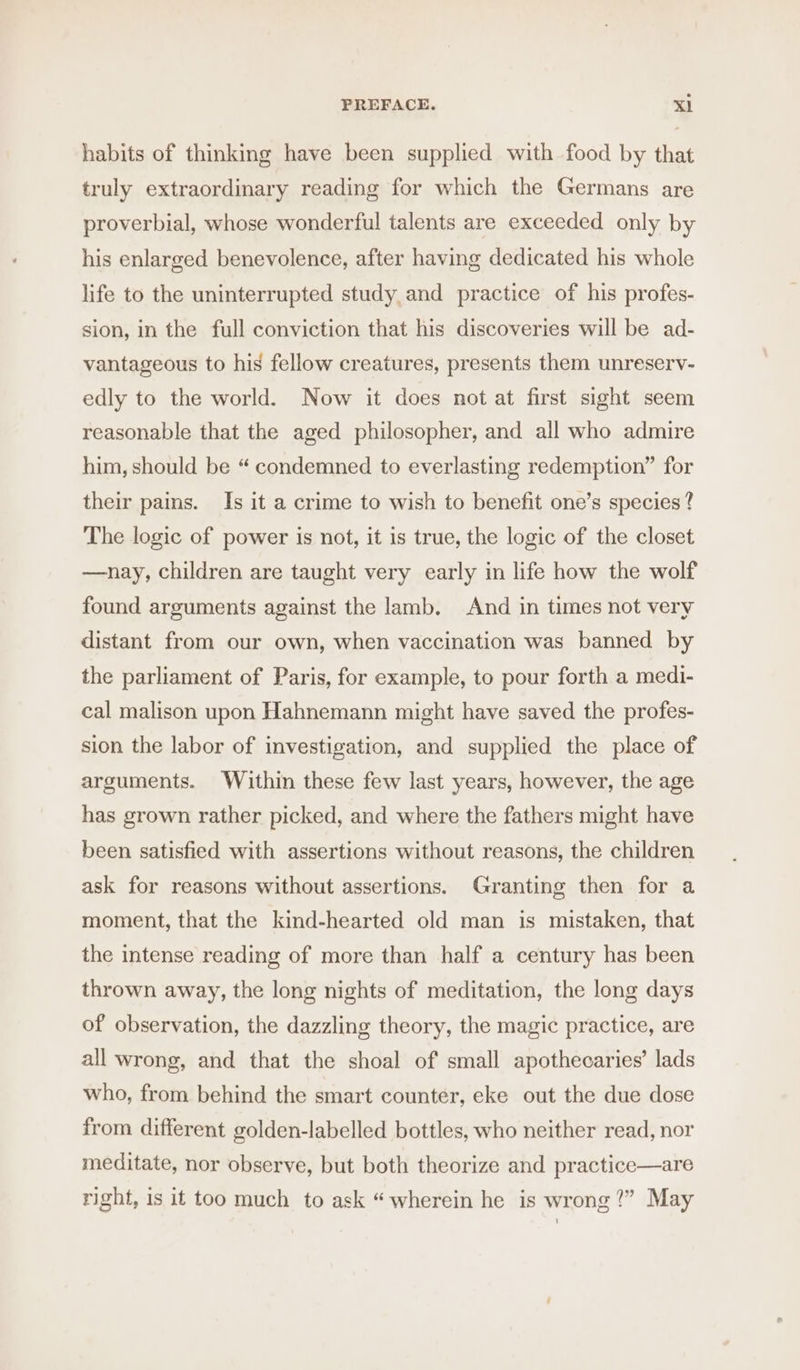 PREFACE. xi

habits of thinking have been supplied with food by that truly extraordinary reading for which the Germans are proverbial, whose wonderful talents are exceeded only by his enlarged benevolence, after having dedicated his whole life to the uninterrupted study and practice of his profession, in the full conviction that his discoveries will be advantageous to his fellow creatures, presents them unreservedly to the world. Now it does not at first sight seem reasonable that the aged philosopher, and all who admire him, should be “condemned to everlasting redemption” for their pains. Is it a crime to wish to benefit one’s species? The logic of power is not, it is true, the logic of the closet —nay, children are taught very early in life how the wolf found arguments against the lamb. And in times not very distant from our own, when vaccination was banned by the parliament of Paris, for example, to pour forth a medical malison upon Hahnemann might have saved the profession the labor of investigation, and supplied the place of arguments. Within these few last years, however, the age has grown rather picked, and where the fathers might have been satisfied with assertions without reasons, the children ask for reasons without assertions. Granting then for a moment, that the kind-hearted old man is mistaken, that the intense reading of more than half a century has been thrown away, the long nights of meditation, the long days of observation, the dazzling theory, the magic practice, are all wrong, and that the shoal of small apothecaries’ lads who, from behind the smart counter, eke out the due dose from different golden-labelled bottles, who neither read, nor meditate, nor observe, but both theorize and practice—are right, is it too much to ask “wherein he is wrong?” May